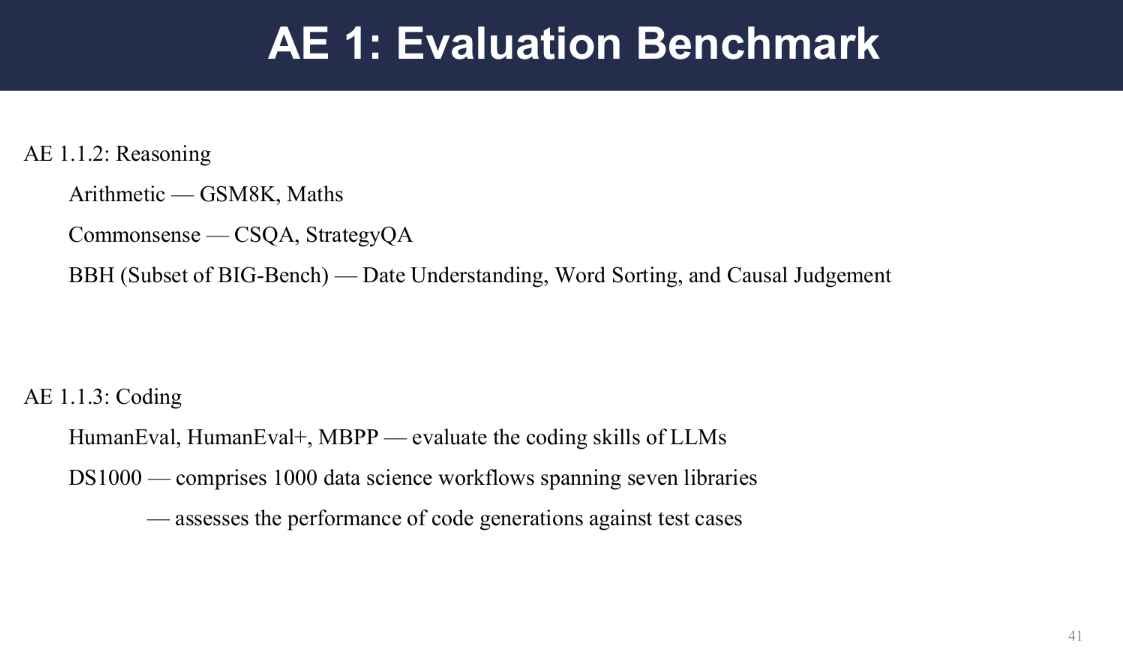 AE 1: Evaluation Benchmark

AE 1.1.2: Reasoning

Arithmetic — GSM8K, Maths

Commonsense — CSQA, StrategyQA

BBH (Subset of BIG-Bench) — Date Understanding, Word Sorting, and Causal Judgement

AE 1.1.3: Coding

HumanEval, HumanEval+, MBPP — evaluate the coding skills of LLMs

DS1000 — comprises 1000 data science workflows spanning seven libraries

— assesses the performance of code generations against test cases

41